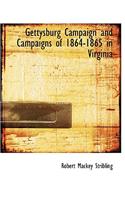 Gettysburg Campaign and Campaigns of 1864-1865 in Virginia

Robert Mackey Stribling